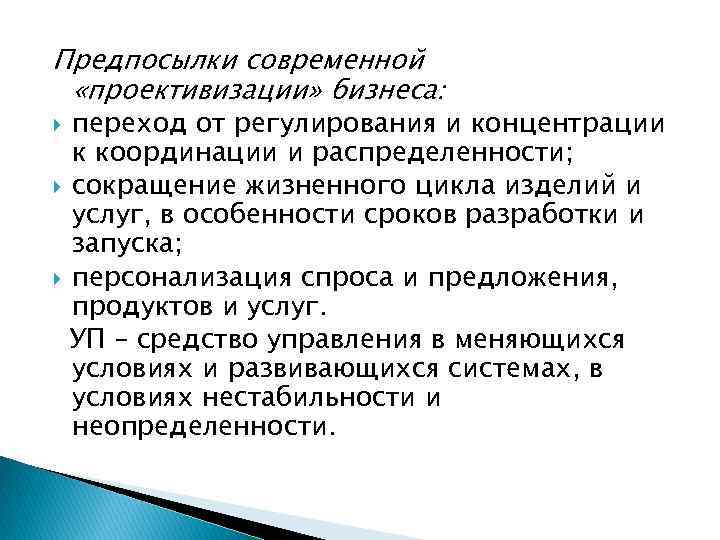 Предпосылки современной «проективизации» бизнеса:

переход от регулирования и концентрации к координации и распределенности;

сокращение жизненного цикла изделий и услуг, в особенности сроков разработки и запуска;

персонализация спроса и предложения, продуктов и услуг.

УП – средство управления в меняющихся условиях и развивающихся системах, в условиях нестабильности и неопределенности.